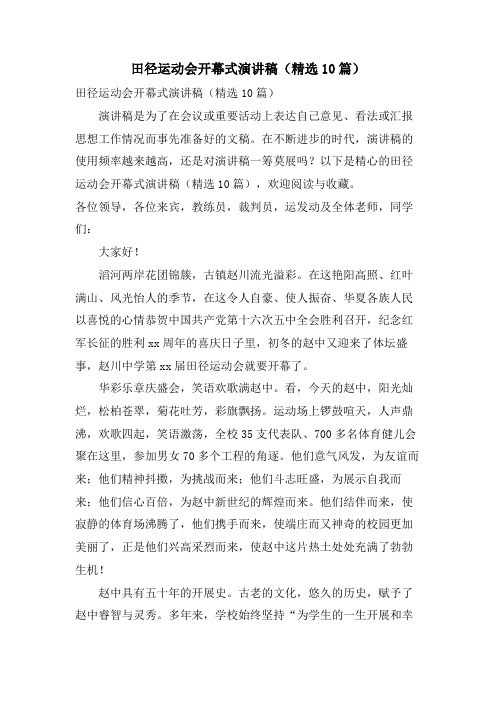 田径运动会开幕式演讲稿（精选10篇）

田径运动会开幕式演讲稿（精选10篇）

演讲稿是为了在会议或重要活动上表达自己意见、看法或汇报思想工作情况而事先准备好的文稿。在不断进步的时代，演讲稿的使用频率越来越高，还是对演讲稿一筹莫展吗？以下是精心的田径运动会开幕式演讲稿（精选10篇），欢迎阅读与收藏。

各位领导，各位来宾，教练员，裁判员，运发动及全体老师，同学们：

大家好！

滔河两岸花团锦簇，古镇赵川流光溢彩。在这艳阳高照、红叶满山、风光怡人的季节，在这令人自豪、使人振奋、华夏各族人民以喜悦的心情恭贺中国共产党第十六次五中全会胜利召开，纪念红军长征的胜利xx周年的喜庆日子里，初冬的赵中又迎来了体坛盛事，赵川中学第xx届田径运动会就要开幕了。

华彩乐章庆盛会，笑语欢歌满赵中。看，今天的赵中，阳光灿烂，松柏苍翠，菊花吐芳，彩旗飘扬。运动场上锣鼓喧天，人声鼎沸，欢歌四起，笑语激荡，全校35支代表队、700多名体育健儿会聚在这里，参加男女70多个工程的角逐。他们意气风发，为友谊而来；他们精神抖擞，为挑战而来；他们斗志旺盛，为展示自我而来；他们信心百倍，为赵中新世纪的辉煌而来。他们结伴而来，使寂静的体育场沸腾了，他们携手而来，使端庄而又神奇的校园更加美丽了，正是他们兴高采烈而来，使赵中这片热土处处充满了勃勃生机！

赵中具有五十年的开展史。古老的文化，悠久的历史，赋予了赵中睿智与灵秀。多年来，学校始终坚持“为学生的一生开展和幸